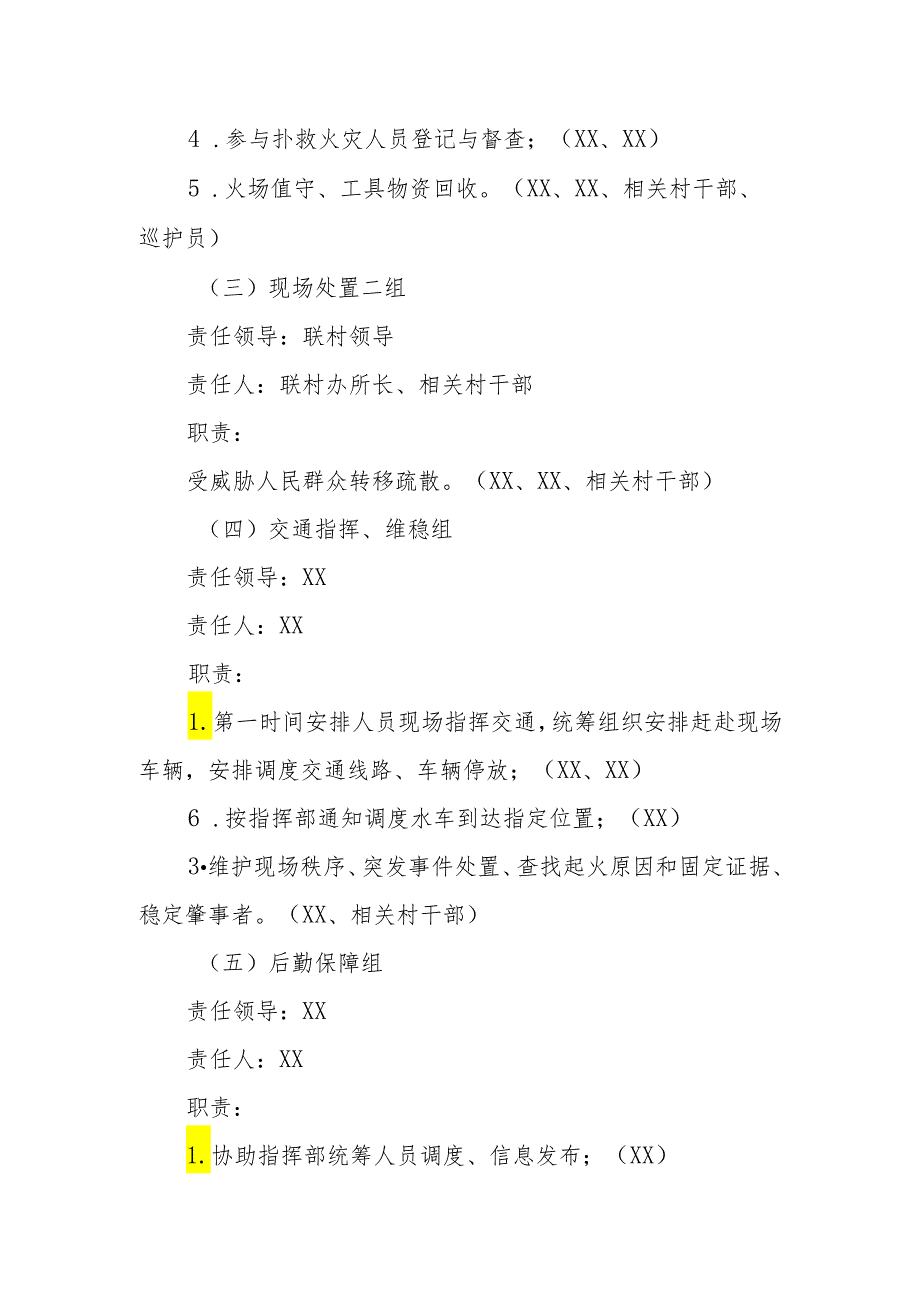 4．参与扑救火灾人员登记与督查；（XX、XX）

5．火场值守、工具物资回收。（XX、XX、相关村干部、巡护员）

（三）现场处置二组

责任领导：联村领导

责任人：联村办所长、相关村干部

职责：

受威胁人民群众转移疏散。（XX、XX、相关村干部）

（四）交通指挥、维稳组

责任领导：XX

责任人：XX

职责：

1.第一时间安排人员现场指挥交通，统筹组织安排赶赴现场车辆，安排调度交通线路、车辆停放；（XX、XX）

6．按指挥部通知调度水车到达指定位置；（XX）

3•维护现场秩序、突发事件处置、查找起火原因和固定证据、稳定肇事者。（XX、相关村干部）

（五）后勤保障组

责任领导：XX

责任人：XX

职责：

1.协助指挥部统筹人员调度、信息发布；（XX）